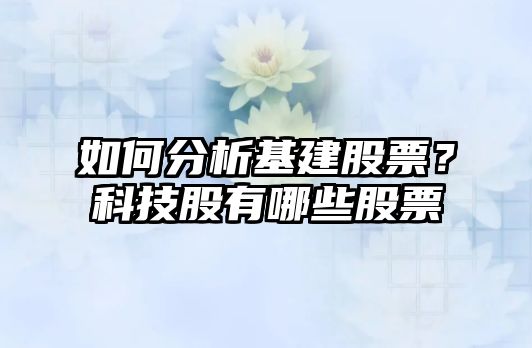 如何分析基建股票？
科技股有哪些股票